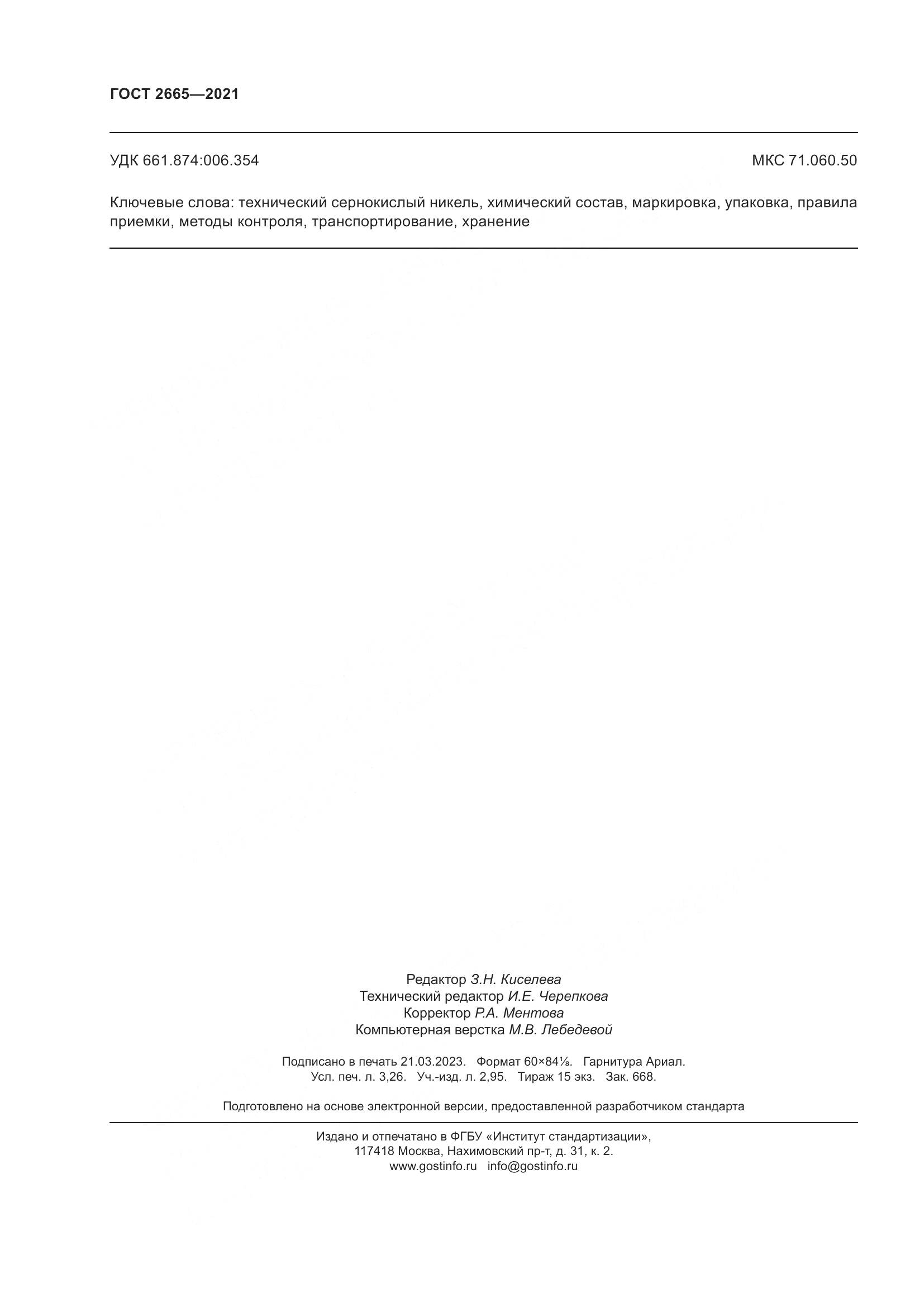 ГОСТ 2665—2021

УДК 661.874:006.354

МКС 71.060.50

Ключевые слова: технический сернокислый никель, химический состав, маркировка, упаковка, правила приемки, методы контроля, транспортирование, хранение

Редактор З.Н. Киселева
Технический редактор И.Е. Черепкова
Корректор Р.А. Ментова
Компьютерная верстка М.В. Лебедевой

Подписано в печать 21.03.2023. Формат 60×84⅛. Гарнитура Ариал.
Усл. печ. л. 3,26. Уч.-изд. л. 2,95. Тираж 15 экз. Зак. 668.

Подготовлено на основе электронной версии, предоставленной разработчиком стандарта

Издано и отпечатано в ФГБУ «Институт стандартизации»,
117418 Москва, Нахимовский пр-т, д. 31, к. 2.
www.gostinfo.ru info@gostinfo.ru